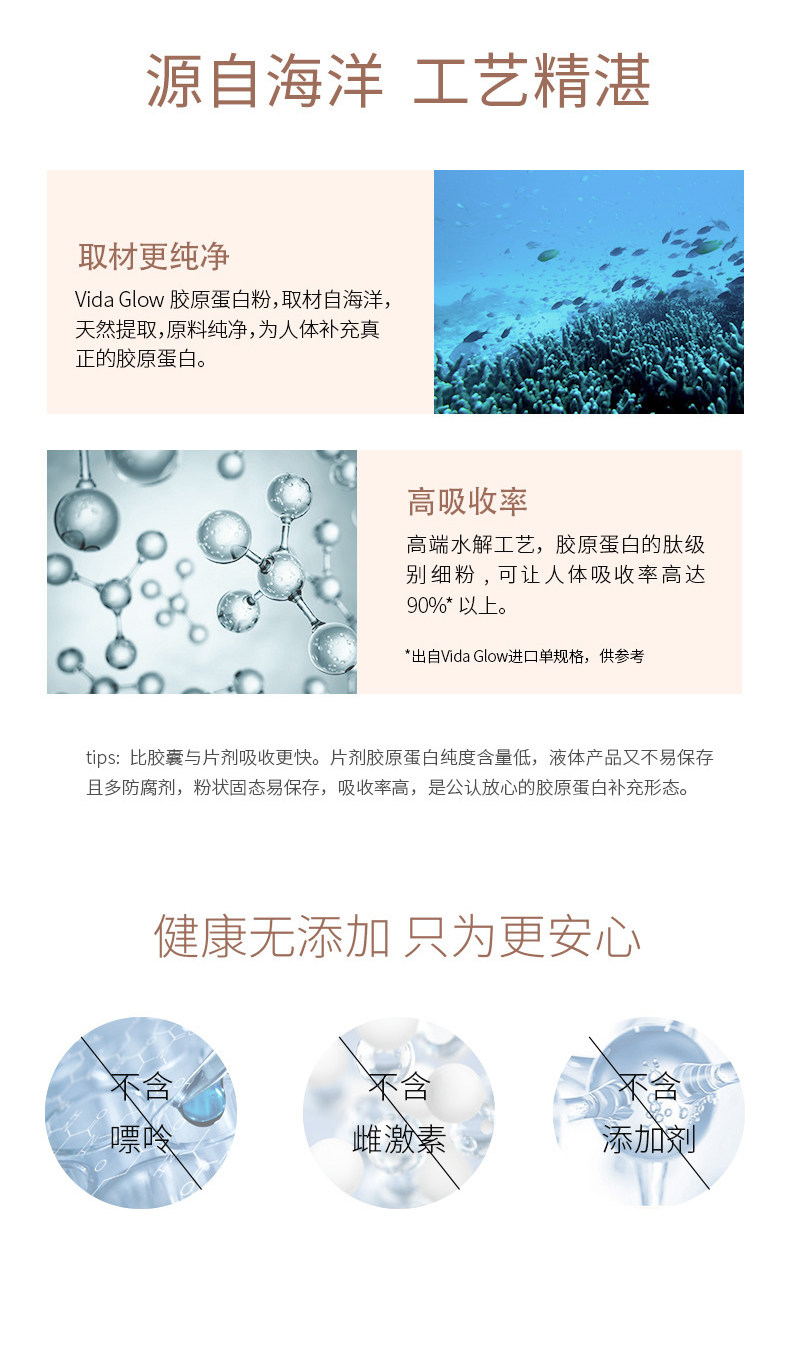 源自海洋 工艺精湛

取材更纯净

Vida Glow胶原蛋白粉，取材自海洋，天然提取，原料纯净，为人体补充真正的胶原蛋白。

高吸收率

高端水解工艺，胶原蛋白的肽级别细粉，可让人体吸收率高达90%*以上。

*出自Vida Glow进口单规格，供参考

tips: 比胶囊与片剂吸收更快。片剂胶原蛋白纯度含量低，液体产品又不易保存且多防腐剂，粉状固态易保存，吸收率高，是公认放心的胶原蛋白补充形态。

健康无添加 只为更安心

不含
嘌呤

不含
雌激素

不含
添加剂